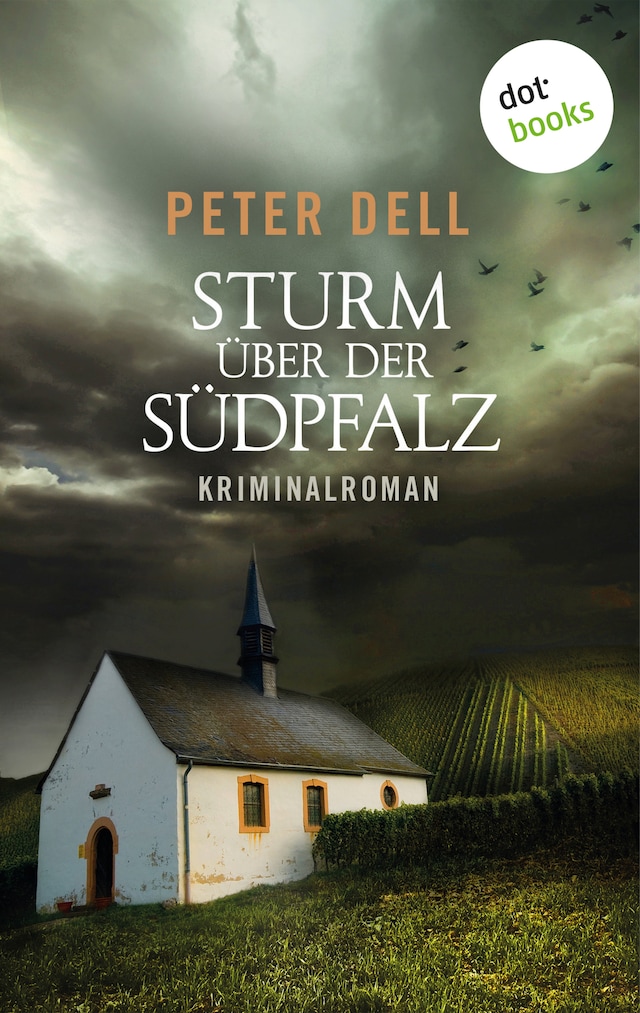 dot books

PETER DELL

STURM ÜBER DER SÜDPFALZ

KRIMINALROMAN